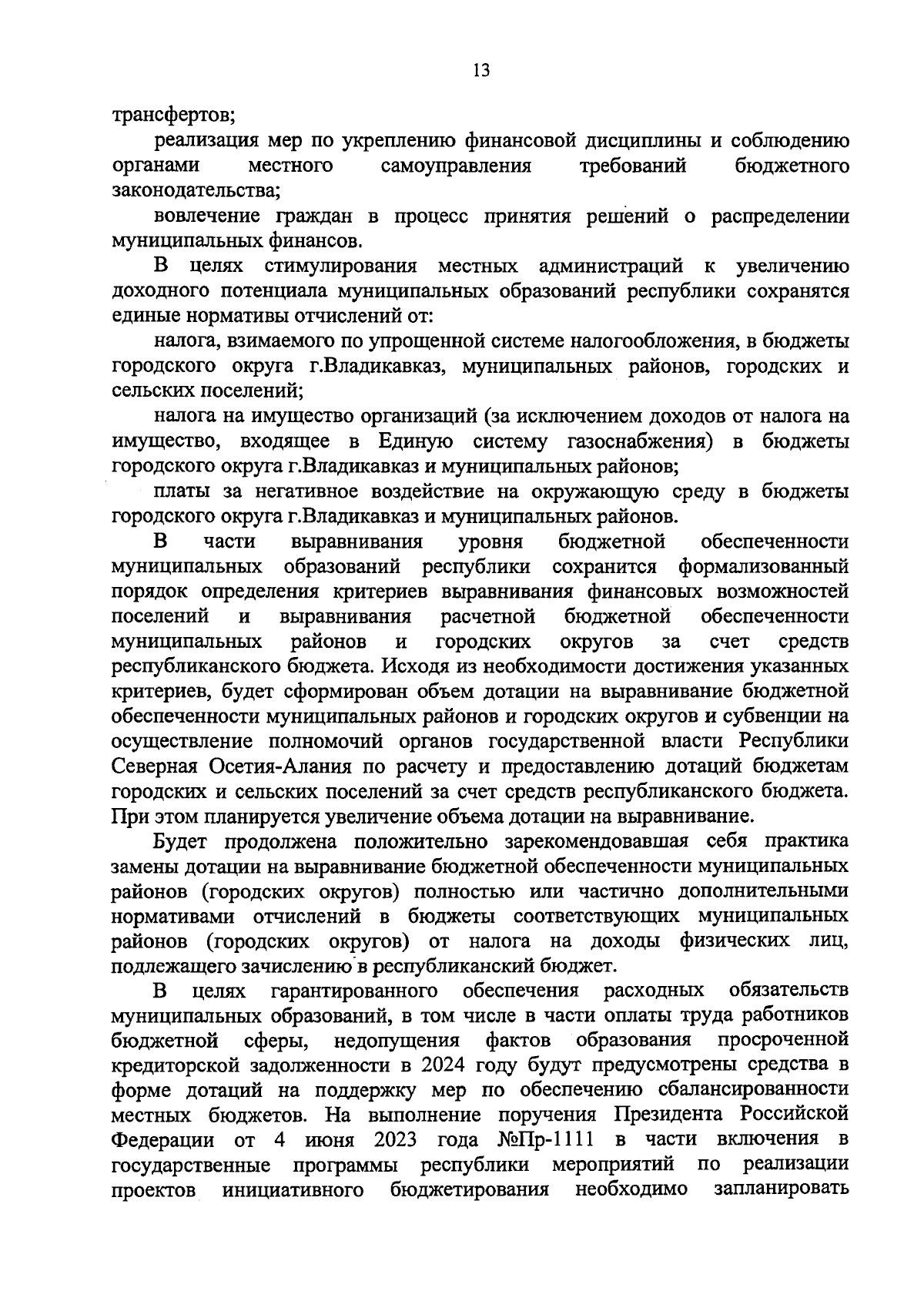 13

трансфертов;

реализация мер по укреплению финансовой дисциплины и соблюдению органами местного самоуправления требований бюджетного законодательства;

вовлечение граждан в процесс принятия решений о распределении муниципальных финансов.

В целях стимулирования местных администраций к увеличению доходного потенциала муниципальных образований республики сохранятся единые нормативы отчислений от:

налога, взимаемого по упрощенной системе налогообложения, в бюджеты городского округа г.Владикавказ, муниципальных районов, городских и сельских поселений;

налога на имущество организаций (за исключением доходов от налога на имущество, входящее в Единую систему газоснабжения) в бюджеты городского округа г.Владикавказ и муниципальных районов;

платы за негативное воздействие на окружающую среду в бюджеты городского округа г.Владикавказ и муниципальных районов.

В части выравнивания уровня бюджетной обеспеченности муниципальных образований республики сохранится формализованный порядок определения критериев выравнивания финансовых возможностей поселений и выравнивания расчетной бюджетной обеспеченности муниципальных районов и городских округов за счет средств республиканского бюджета. Исходя из необходимости достижения указанных критериев, будет сформирован объем дотации на выравнивание бюджетной обеспеченности муниципальных районов и городских округов и субвенции на осуществление полномочий органов государственной власти Республики Северная Осетия-Алания по расчету и предоставлению дотаций бюджетам городских и сельских поселений за счет средств республиканского бюджета. При этом планируется увеличение объема дотации на выравнивание.

Будет продолжена положительно зарекомендовавшая себя практика замены дотации на выравнивание бюджетной обеспеченности муниципальных районов (городских округов) полностью или частично дополнительными нормативами отчислений в бюджеты соответствующих муниципальных районов (городских округов) от налога на доходы физических лиц, подлежащего зачислению в республиканский бюджет.

В целях гарантированного обеспечения расходных обязательств муниципальных образований, в том числе в части оплаты труда работников бюджетной сферы, недопущения фактов образования просроченной кредиторской задолженности в 2024 году будут предусмотрены средства в форме дотаций на поддержку мер по обеспечению сбалансированности местных бюджетов. На выполнение поручения Президента Российской Федерации от 4 июня 2023 года №Пр-1111 в части включения в государственные программы республики мероприятий по реализации проектов инициативного бюджетирования необходимо запланировать